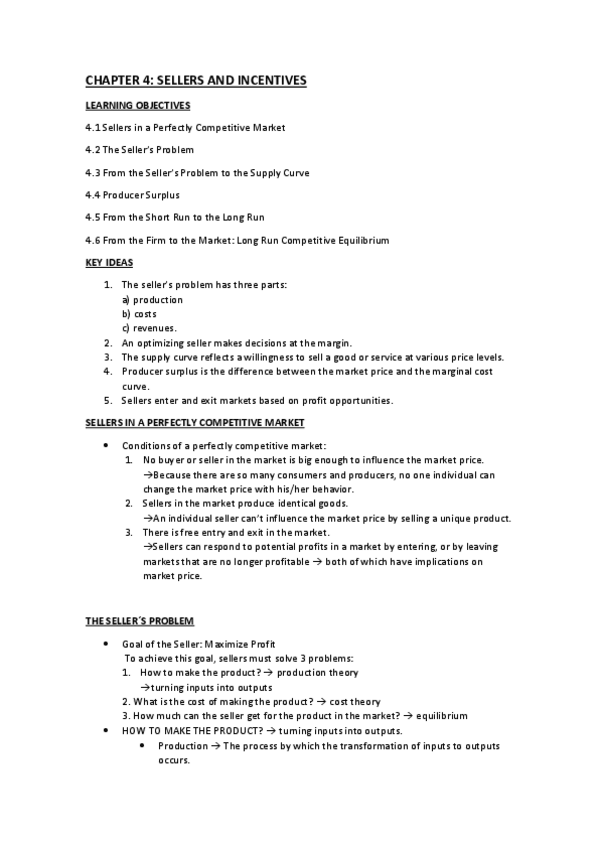 CHAPTER 4: SELLERS AND INCENTIVES

LEARNING OBJECTIVES

4.1 Sellers in a Perfectly Competitive Market

4.2 The Seller's Problem

4.3 From the Seller's Problem to the Supply Curve

4.4 Producer Surplus

4.5 From the Short Run to the Long Run

4.6 From the Firm to the Market: Long Run Competitive Equilibrium

KEY IDEAS

1. The seller's problem has three parts:
a) production
b) costs
c) revenues.
2. An optimizing seller makes decisions at the margin.
3. The supply curve reflects a willingness to sell a good or service at various price levels.
4. Producer surplus is the difference between the market price and the marginal cost curve.
5. Sellers enter and exit markets based on profit opportunities.

SELLERS IN A PERFECTLY COMPETITIVE MARKET

• Conditions of a perfectly competitive market:
1. No buyer or seller in the market is big enough to influence the market price.
→Because there are so many consumers and producers, no one individual can change the market price with his/her behavior.
2. Sellers in the market produce identical goods.
→An individual seller can't influence the market price by selling a unique product.
3. There is free entry and exit in the market.
→Sellers can respond to potential profits in a market by entering, or by leaving markets that are no longer profitable → both of which have implications on market price.

THE SELLER'S PROBLEM

• Goal of the Seller: Maximize Profit
To achieve this goal, sellers must solve 3 problems:
1. How to make the product? → production theory
→turning inputs into outputs
2. What is the cost of making the product? → cost theory
3. How much can the seller get for the product in the market? → equilibrium
• HOW TO MAKE THE PRODUCT? → turning inputs into outputs.
• Production → The process by which the transformation of inputs to outputs occurs.